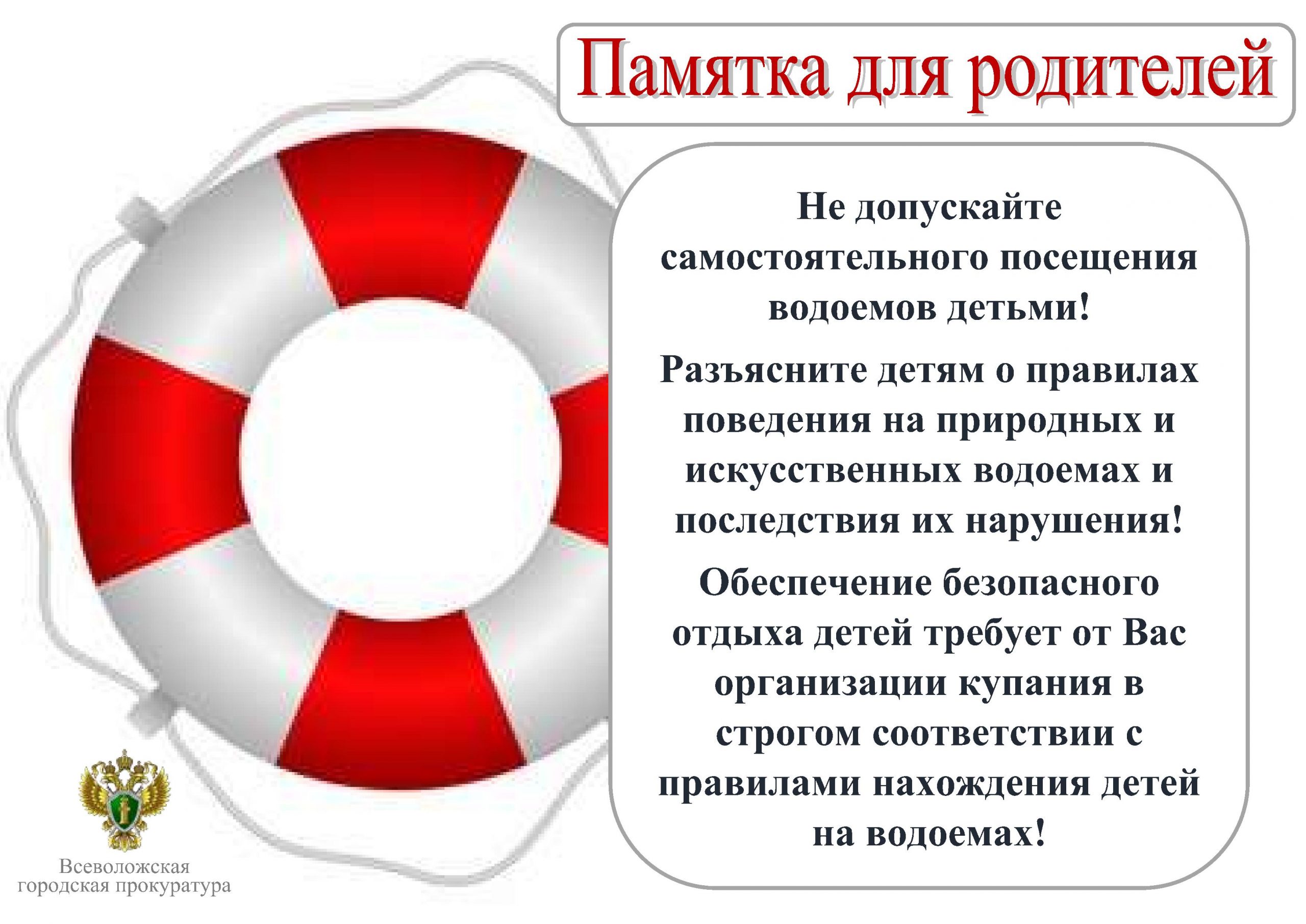 Памятка для родителей

Не допускайте самостоятельного посещения водоемов детьми!

Разъясните детям о правилах поведения на природных и искусственных водоемах и последствия их нарушения!

Обеспечение безопасного отдыха детей требует от Вас организации купания в строгом соответствии с правилами нахождения детей на водоемах!

Всеволожская городская прокуратура